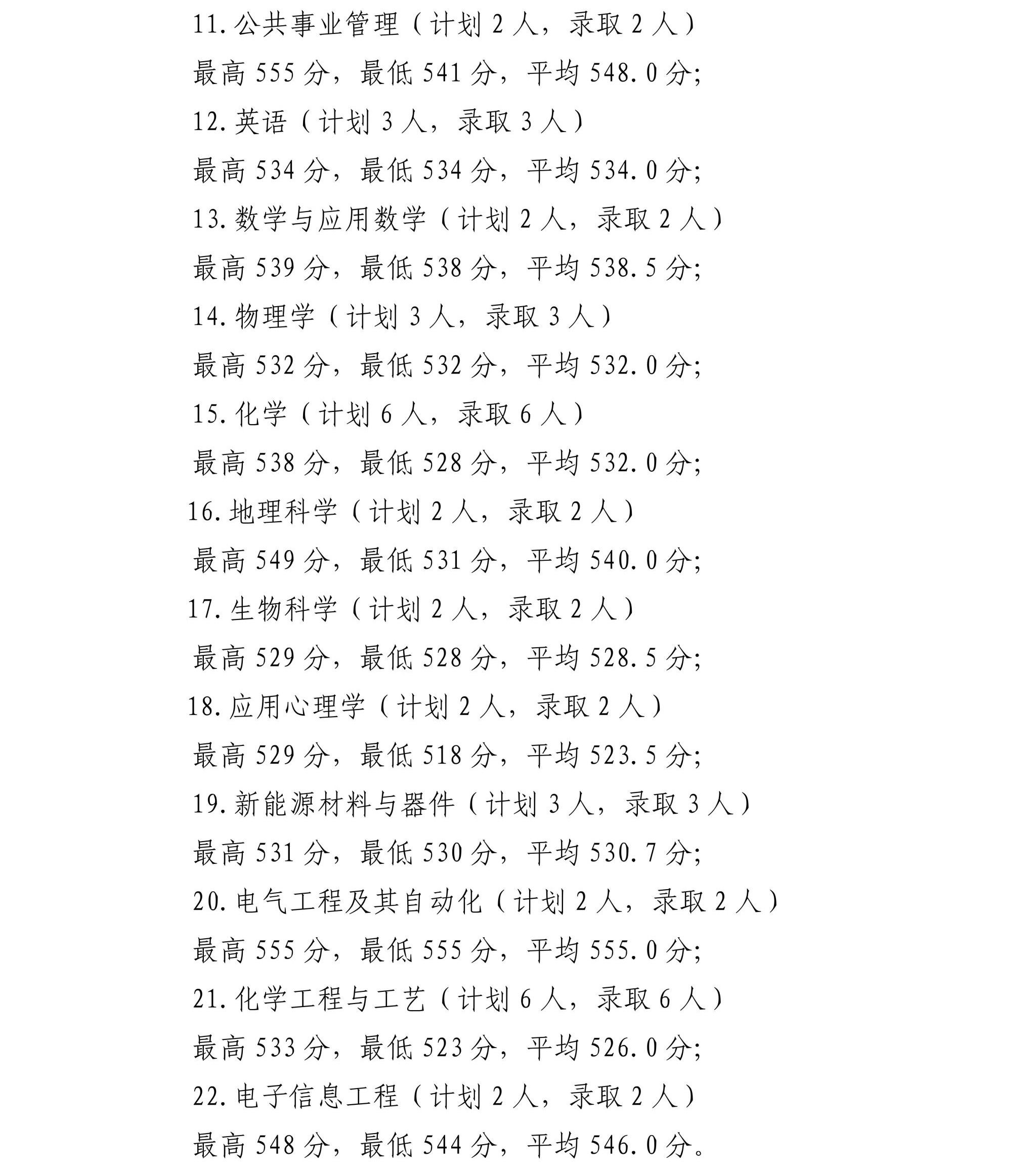 11.公共事业管理（计划 2 人，录取 2 人）

最高 555 分，最低 541 分，平均 548.0 分;

12.英语（计划 3 人，录取 3 人）

最高 534 分，最低 534 分，平均 534.0 分;

13.数学与应用数学（计划 2 人，录取 2 人）

最高 539 分，最低 538 分，平均 538.5 分;

14.物理学（计划 3 人，录取 3 人）

最高 532 分，最低 532 分，平均 532.0 分;

15.化学（计划 6 人，录取 6 人）

最高 538 分，最低 528 分，平均 532.0 分;

16.地理科学（计划 2 人，录取 2 人）

最高 549 分，最低 531 分，平均 540.0 分;

17.生物科学（计划 2 人，录取 2 人）

最高 529 分，最低 528 分，平均 528.5 分;

18.应用心理学（计划 2 人，录取 2 人）

最高 529 分，最低 518 分，平均 523.5 分;

19.新能源材料与器件（计划 3 人，录取 3 人）

最高 531 分，最低 530 分，平均 530.7 分;

20.电气工程及其自动化（计划 2 人，录取 2 人）

最高 555 分，最低 555 分，平均 555.0 分;

21.化学工程与工艺（计划 6 人，录取 6 人）

最高 533 分，最低 523 分，平均 526.0 分;

22.电子信息工程（计划 2 人，录取 2 人）

最高 548 分，最低 544 分，平均 546.0 分。